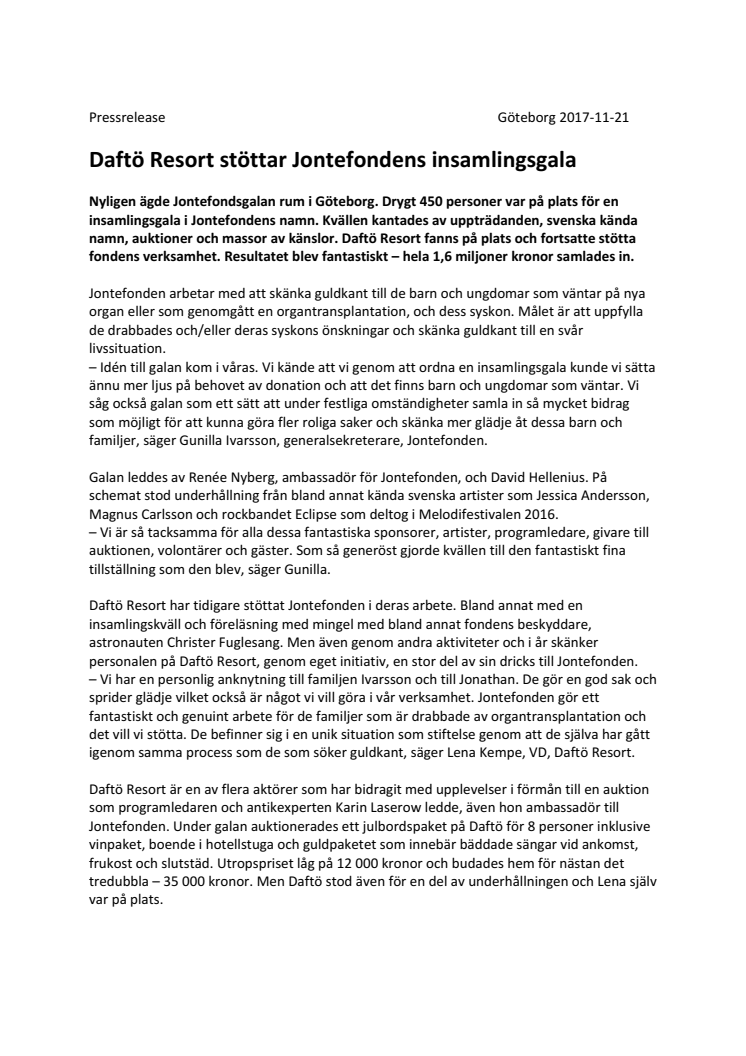 Pressrelease

Göteborg 2017-11-21

Daftö Resort stöttar Jontefondens insamlingsgala

Nyligen ägde Jontefondsgalan rum i Göteborg. Drygt 450 personer var på plats för en insamlingsgala i Jontefondens namn. Kvällen kantades av uppträdanden, svenska kända namn, auktioner och massor av känslor. Daftö Resort fanns på plats och fortsatte stötta fondens verksamhet. Resultatet blev fantastiskt – hela 1,6 miljoner kronor samlades in.

Jontefonden arbetar med att skänka guldkant till de barn och ungdomar som väntar på nya organ eller som genomgått en organtransplantation, och dess syskon. Målet är att uppfylla de drabbades och/eller deras syskons önskningar och skänka guldkant till en svår livssituation.
– Idén till galan kom i våras. Vi kände att vi genom att ordna en insamlingsgala kunde vi sätta ännu mer ljus på behovet av donation och att det finns barn och ungdomar som väntar. Vi såg också galan som ett sätt att under festliga omständigheter samla in så mycket bidrag som möjligt för att kunna göra fler roliga saker och skänka mer glädje åt dessa barn och familjer, säger Gunilla Ivarsson, generalsekreterare, Jontefonden.

Galan leddes av Renée Nyberg, ambassadör för Jontefonden, och David Hellenius. På schemat stod underhållning från bland annat kända svenska artister som Jessica Andersson, Magnus Carlsson och rockbandet Eclipse som deltog i Melodifestivalen 2016.
– Vi är så tacksamma för alla dessa fantastiska sponsorer, artister, programledare, givare till auktionen, volontärer och gäster. Som så generöst gjorde kvällen till den fantastiskt fina tillställning som den blev, säger Gunilla.

Daftö Resort har tidigare stöttat Jontefonden i deras arbete. Bland annat med en insamlingskväll och föreläsning med mingel med bland annat fondens beskyddare, astronauten Christer Fuglesang. Men även genom andra aktiviteter och i år skänker personalen på Daftö Resort, genom eget initiativ, en stor del av sin dricks till Jontefonden.
– Vi har en personlig anknytning till familjen Ivarsson och till Jonathan. De gör en god sak och sprider glädje vilket också är något vi vill göra i vår verksamhet. Jontefonden gör ett fantastiskt och genuint arbete för de familjer som är drabbade av organtransplantation och det vill vi stötta. De befinner sig i en unik situation som stiftelse genom att de själva har gått igenom samma process som de som söker guldkant, säger Lena Kempe, VD, Daftö Resort.

Daftö Resort är en av flera aktörer som har bidragit med upplevelser i förmån till en auktion som programledaren och antikexperten Karin Laserow ledde, även hon ambassadör till Jontefonden. Under galan auktionerades ett julbordspaket på Daftö för 8 personer inklusive vinpaket, boende i hotellstuga och guldpaketet som innebär bäddade sängar vid ankomst, frukost och slutstäd. Utropspriset låg på 12 000 kronor och budades hem för nästan det tredubbla – 35 000 kronor. Men Daftö stod även för en del av underhållningen och Lena själv var på plats.